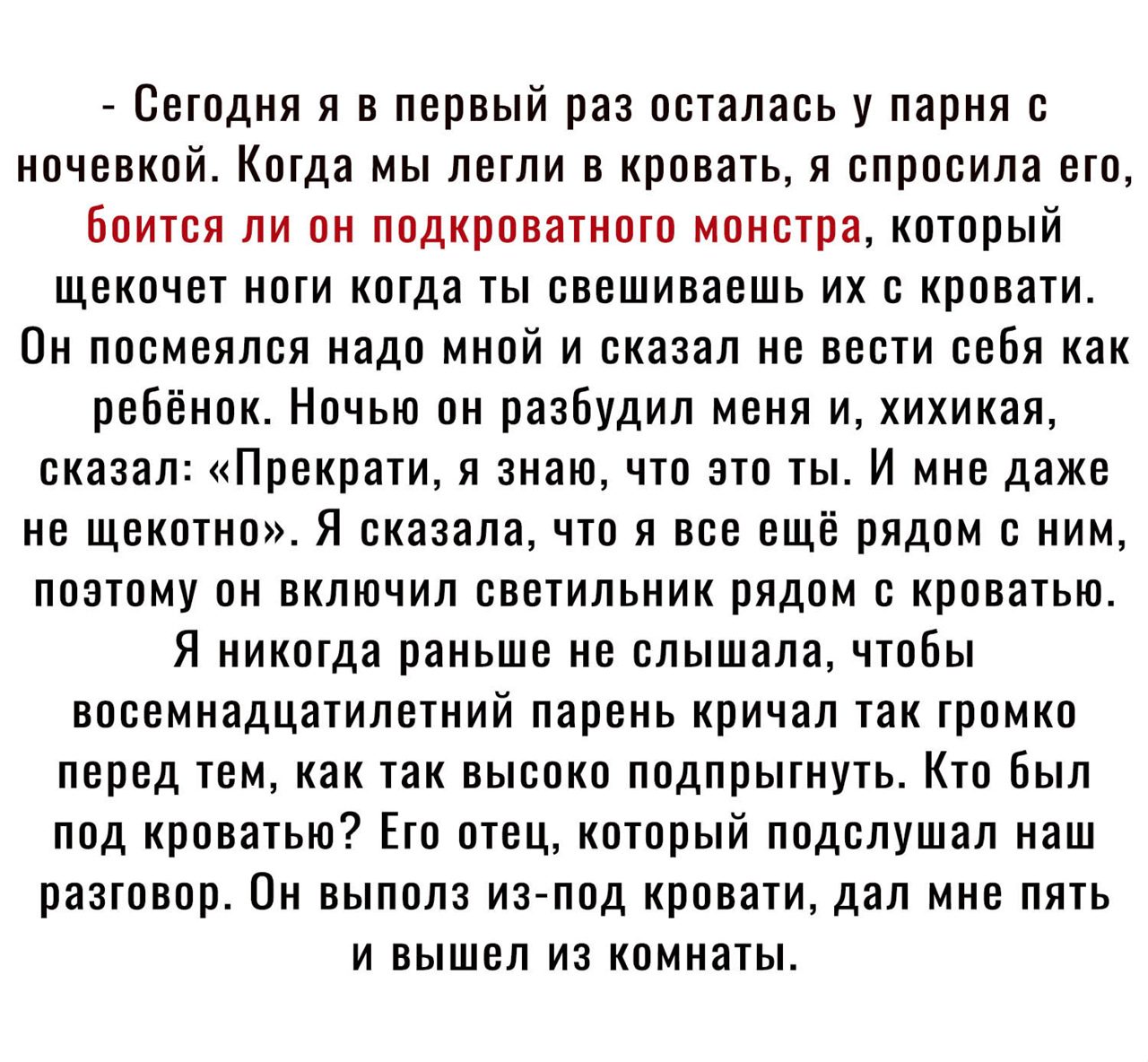 - Сегодня я в первый раз осталась у парня с ночевкой. Когда мы легли в кровать, я спросила его, боится ли он подкроватного монстра, который щекочет ноги когда ты свешиваешь их с кровати. Он посмеялся надо мной и сказал не вести себя как ребёнок. Ночью он разбудил меня и, хихикая, сказал: «Прекрати, я знаю, что это ты. И мне даже не щекотно». Я сказала, что я все ещё рядом с ним, поэтому он включил светильник рядом с кроватью. Я никогда раньше не слышала, чтобы восемнадцатилетний парень кричал так громко перед тем, как так высоко подпрыгнуть. Кто был под кроватью? Его отец, который подслушал наш разговор. Он выполз из-под кровати, дал мне пять и вышел из комнаты.